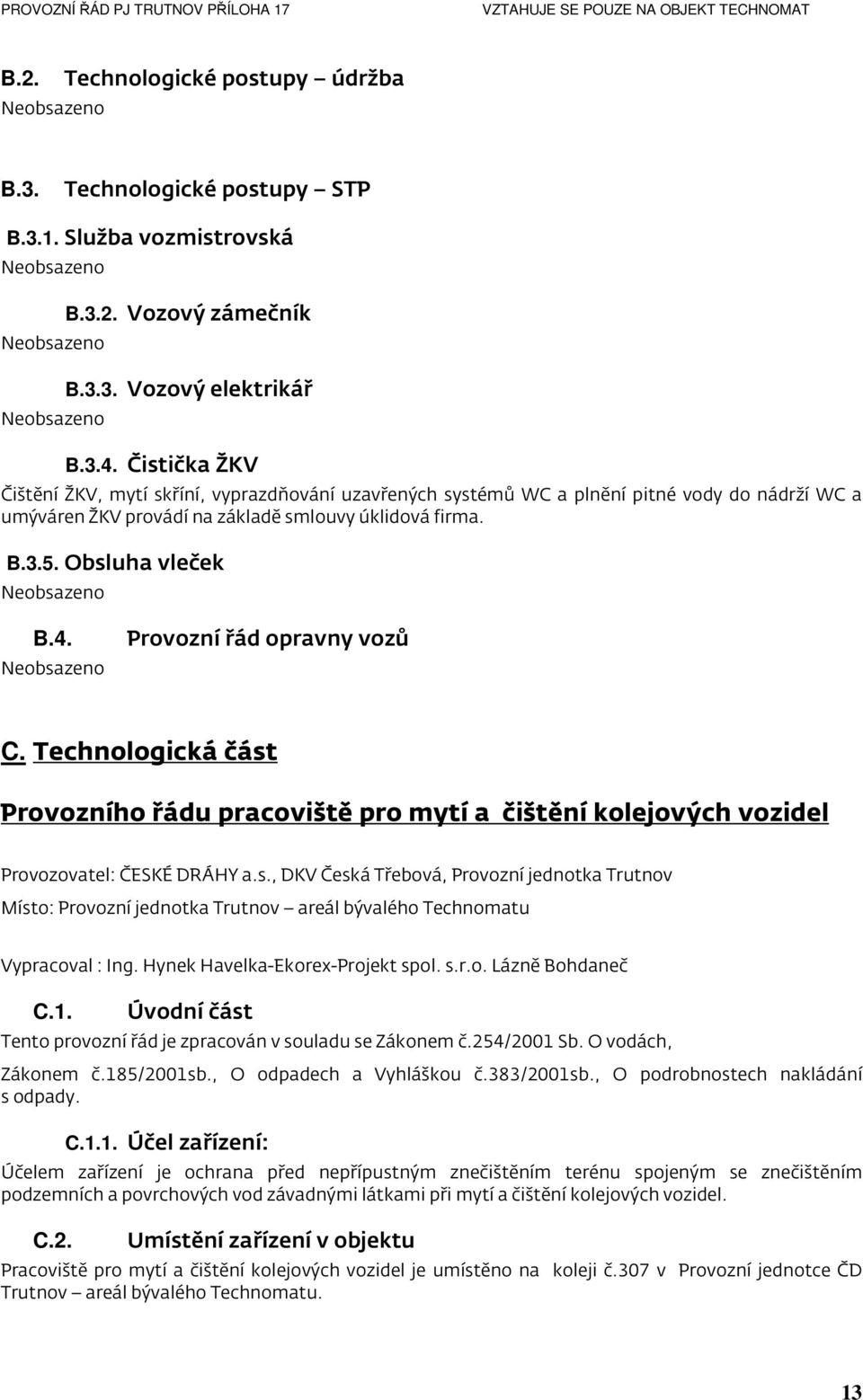 PROVOZNÍ ŘÁD PJ TRUTNOV PŘÍLOHA 17 VZTAHUJE SE POUZE NA OBJEKT TECHNOMAT

B.2. Technologické postupy – údržba
Neobsazeno

B.3. Technologické postupy – STP

B.3.1. Služba vozmistrovská
Neobsazeno

B.3.2. Vozový zámečník
Neobsazeno

B.3.3. Vozový elektrikář
Neobsazeno

B.3.4. Čistička ŽKV
Čištění ŽKV, mytí skříní, vyprazdňování uzavřených systémů WC a plnění pitné vody do nádrží WC a umýváren ŽKV provádí na základě smlouvy úklidová firma.

B.3.5. Obsluha vleček
Neobsazeno

B.4. Provozní řád opravny vozů
Neobsazeno

C. Technologická část

Provozního řádu pracoviště pro mytí a čištění kolejových vozidel

Provozovatel: ČESKÉ DRÁHY a.s., DKV Česká Třebová, Provozní jednotka Trutnov

Místo: Provozní jednotka Trutnov – areál bývalého Technomatu

Vypracoval : Ing. Hynek Havelka-Ekorex-Projekt spol. s.r.o. Lázně Bohdaneč

C.1. Úvodní část
Tento provozní řád je zpracován v souladu se Zákonem č.254/2001 Sb. O vodách, Zákonem č.185/2001sb., O odpadech a Vyhláškou č.383/2001sb., O podrobnostech nakládání s odpady.

C.1.1. Účel zařízení:
Účelem zařízení je ochrana před nepřípustným znečištěním terénu spojeným se znečištěním podzemních a povrchových vod závadnými látkami při mytí a čištění kolejových vozidel.

C.2. Umístění zařízení v objektu
Pracoviště pro mytí a čištění kolejových vozidel je umístěno na koleji č.307 v Provozní jednotce ČD Trutnov – areál bývalého Technomatu.

13